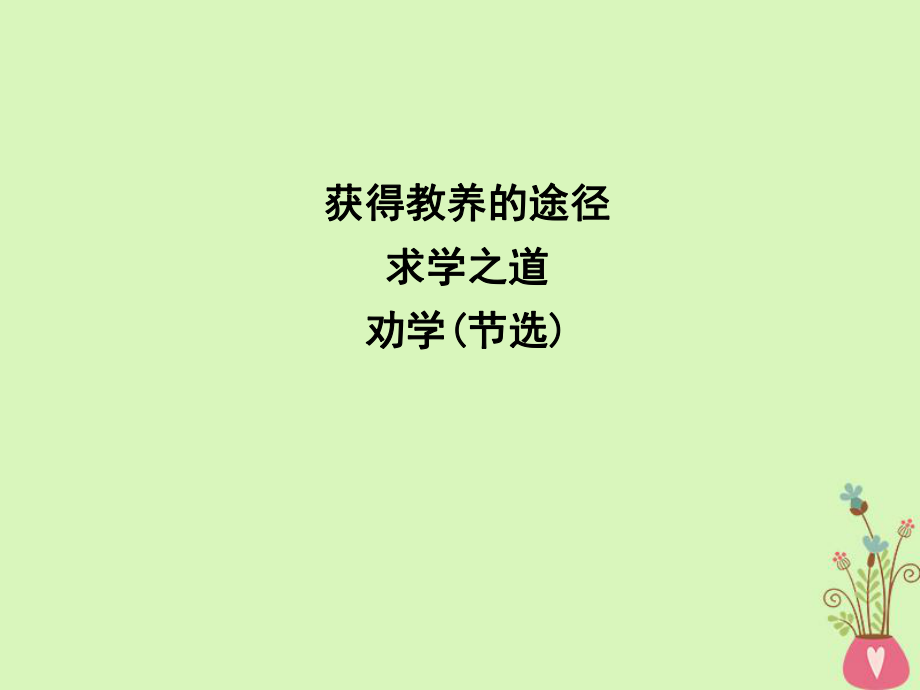 获得教养的途径

求学之道

劝学(节选)